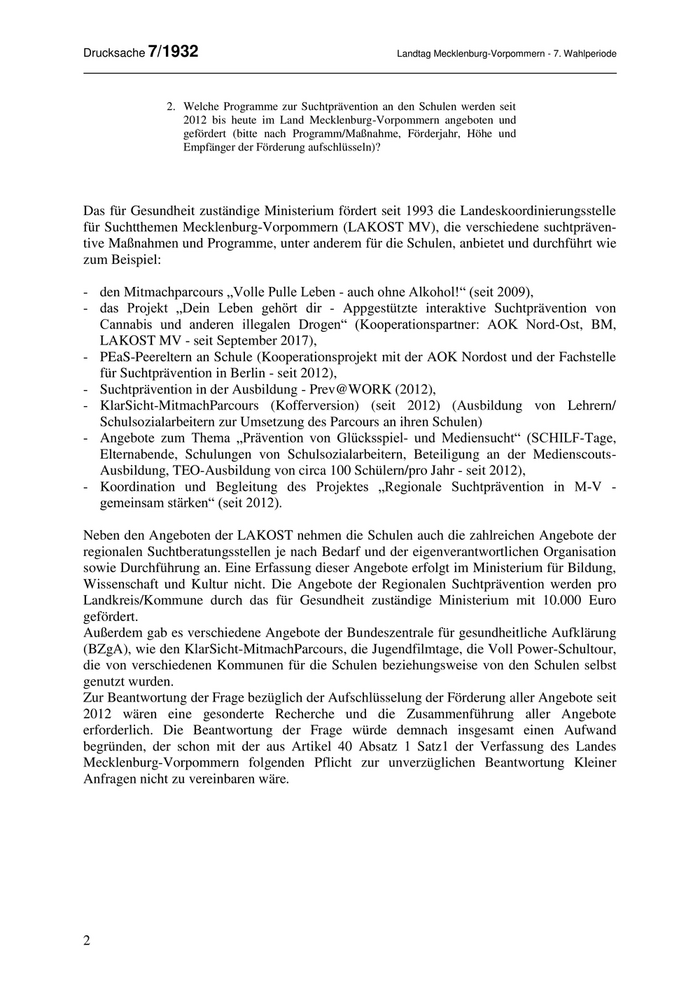 Drucksache 7/1932

Landtag Mecklenburg-Vorpommern - 7. Wahlperiode

2. Welche Programme zur Suchtprävention an den Schulen werden seit 2012 bis heute im Land Mecklenburg-Vorpommern angeboten und gefördert (bitte nach Programm/Maßnahme, Förderjahr, Höhe und Empfänger der Förderung aufschlüsseln)?

Das für Gesundheit zuständige Ministerium fördert seit 1993 die Landeskoordinierungsstelle für Suchtthemen Mecklenburg-Vorpommern (LAKOST MV), die verschiedene suchtpräventive Maßnahmen und Programme, unter anderem für die Schulen, anbietet und durchführt wie zum Beispiel:

- den Mitmachparcours „Volle Pulle Leben - auch ohne Alkohol!“ (seit 2009),
- das Projekt „Dein Leben gehört dir - Appgestützte interaktive Suchtprävention von Cannabis und anderen illegalen Drogen“ (Kooperationspartner: AOK Nord-Ost, BM, LAKOST MV - seit September 2017),
- PEaS-Peereltern an Schule (Kooperationsprojekt mit der AOK Nordost und der Fachstelle für Suchtprävention in Berlin - seit 2012),
- Suchtprävention in der Ausbildung - Prev@WORK (2012),
- KlarSicht-MitmachParcours (Kofferversion) (seit 2012) (Ausbildung von Lehrern/ Schulsozialarbeitern zur Umsetzung des Parcours an ihren Schulen)
- Angebote zum Thema „Prävention von Glücksspiel- und Mediensucht“ (SCHILF-Tage, Elternabende, Schulungen von Schulsozialarbeitern, Beteiligung an der Medienscouts-Ausbildung, TEO-Ausbildung von circa 100 Schülern/pro Jahr - seit 2012),
- Koordination und Begleitung des Projektes „Regionale Suchtprävention in M-V - gemeinsam stärken“ (seit 2012).

Neben den Angeboten der LAKOST nehmen die Schulen auch die zahlreichen Angebote der regionalen Suchtberatungsstellen je nach Bedarf und der eigenverantwortlichen Organisation sowie Durchführung an. Eine Erfassung dieser Angebote erfolgt im Ministerium für Bildung, Wissenschaft und Kultur nicht. Die Angebote der Regionalen Suchtprävention werden pro Landkreis/Kommune durch das für Gesundheit zuständige Ministerium mit 10.000 Euro gefördert.
Außerdem gab es verschiedene Angebote der Bundeszentrale für gesundheitliche Aufklärung (BZgA), wie den KlarSicht-MitmachParcours, die Jugendfilmtage, die Voll Power-Schultour, die von verschiedenen Kommunen für die Schulen beziehungsweise von den Schulen selbst genutzt wurden.
Zur Beantwortung der Frage bezüglich der Aufschlüsselung der Förderung aller Angebote seit 2012 wären eine gesonderte Recherche und die Zusammenführung aller Angebote erforderlich. Die Beantwortung der Frage würde demnach insgesamt einen Aufwand begründen, der schon mit der aus Artikel 40 Absatz 1 Satz1 der Verfassung des Landes Mecklenburg-Vorpommern folgenden Pflicht zur unverzüglichen Beantwortung Kleiner Anfragen nicht zu vereinbaren wäre.

2